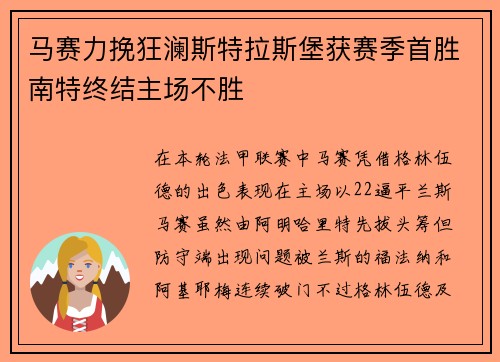 马赛力挽狂澜斯特拉斯堡获赛季首胜南特终结主场不胜

在本轮法甲联赛中马赛凭借格林伍德的出色表现在主场以22逼平兰斯马赛虽然由阿明哈里特先拔头筹但防守端出现问题被兰斯的福法纳和阿基耶梅连续破门不过格林伍德及